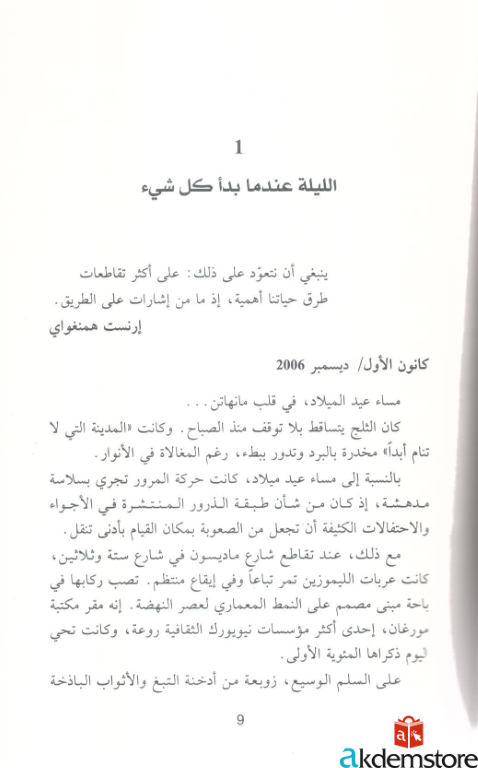 1

الليلة عندما بدأ كل شيء

ينبغي أن نتعوّد على ذلك: على أكثر تقاطعات طرق حياتنا أهمية، إذ ما من إشارات على الطريق.

إرنست همنغواي

كانون الأول/ ديسمبر 2006

مساء عيد الميلاد، في قلب مانهاتن...

كان الثلج يتساقط بلا توقف منذ الصباح. وكانت «المدينة التي لا تنام أبداً» مخدرة بالبرد وتدور ببطء، رغم المغالاة في الأنوار.

بالنسبة إلى مساء عيد ميلاد، كانت حركة المرور تجري بسلاسة مدهشة، إذ كان من شأن طبقة الذرور المنتشرة في الأجواء والاحتفالات الكثيفة أن تجعل من الصعوبة بمكان القيام بأدنى تنقل.

مع ذلك، عند تقاطع شارع ماديسون في شارع ستة وثلاثين، كانت عربات الليموزين تمر تباعاً وفي إيقاع منتظم. تصب ركابها في باحة مبنى مصمم على النمط المعماري لعصر النهضة. إنه مقر مكتبة مورغان، إحدى أكثر مؤسسات نيويورك الثقافية روعة، وكانت تحي اليوم ذكراها المئوية الأولى.

على السلم الوسيع، زوبعة من أدخنة التبغ والأثواب الباذخة

9

akdemstore